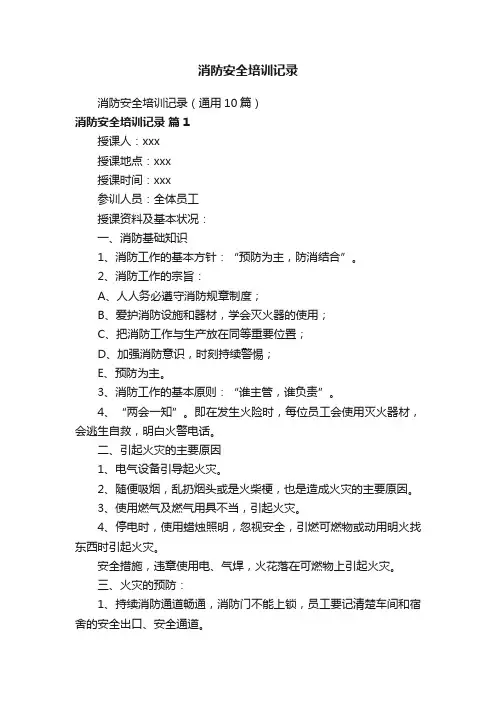 消防安全培训记录

消防安全培训记录（通用10篇）

消防安全培训记录 篇1

授课人：xxx

授课地点：xxx

授课时间：xxx

参训人员：全体员工

授课资料及基本状况：

一、消防基础知识

1、消防工作的基本方针：“预防为主，防消结合”。

2、消防工作的宗旨：

A、人人务必遵守消防规章制度；

B、爱护消防设施和器材，学会灭火器的使用；

C、把消防工作与生产放在同等重要位置；

D、加强消防意识，时刻持续警惕；

E、预防为主。

3、消防工作的基本原则：“谁主管，谁负责”。

4、“两会一知”。即在发生火险时，每位员工会使用灭火器材，会逃生自救，明白火警电话。

二、引起火灾的主要原因

1、电气设备引导起火灾。

2、随便吸烟，乱扔烟头或是火柴梗，也是造成火灾的主要原因。

3、使用燃气及燃气用具不当，引起火灾。

4、停电时，使用蜡烛照明，忽视安全，引燃可燃物或动用明火找东西时引起火灾。

安全措施，违章使用电、气焊，火花落在可燃物上引起火灾。

三、火灾的预防：

1、持续消防通道畅通，消防门不能上锁，员工要记清楚车间和宿舍的安全出口、安全通道。